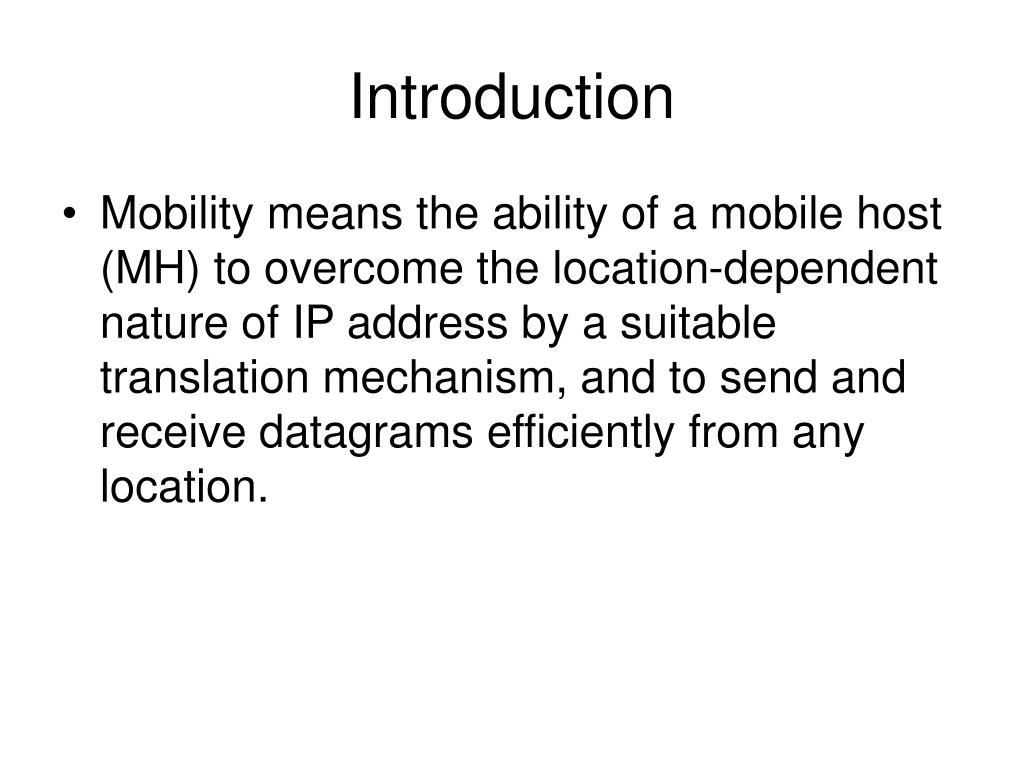 Introduction

• Mobility means the ability of a mobile host (MH) to overcome the location-dependent nature of IP address by a suitable translation mechanism, and to send and receive datagrams efficiently from any location.